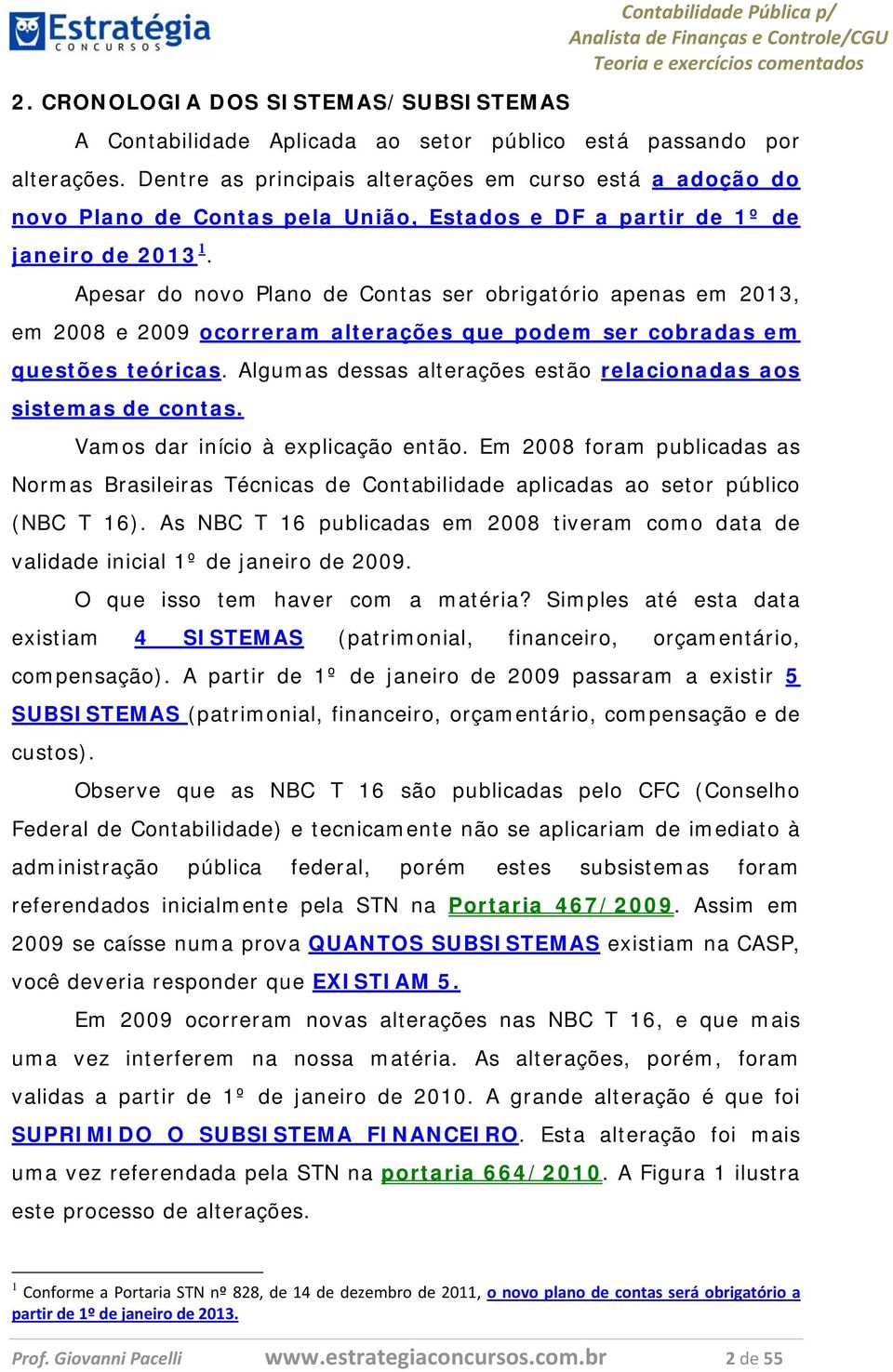 Estratégia
CONCURSOS

Contabilidade Pública p/
Analista de Finanças e Controle/CGU
Teoria e exercícios comentados

2. CRONOLOGIA DOS SISTEMAS/SUBSISTEMAS

A Contabilidade Aplicada ao setor público está passando por alterações. Dentre as principais alterações em curso está a adoção do novo Plano de Contas pela União, Estados e DF a partir de 1º de janeiro de 2013$^1$.

Apesar do novo Plano de Contas ser obrigatório apenas em 2013, em 2008 e 2009 ocorreram alterações que podem ser cobradas em questões teóricas. Algumas dessas alterações estão relacionadas aos sistemas de contas.

Vamos dar início à explicação então. Em 2008 foram publicadas as Normas Brasileiras Técnicas de Contabilidade aplicadas ao setor público (NBC T 16). As NBC T 16 publicadas em 2008 tiveram como data de validade inicial 1º de janeiro de 2009.

O que isso tem haver com a matéria? Simples até esta data existiam 4 SISTEMAS (patrimonial, financeiro, orçamentário, compensação). A partir de 1º de janeiro de 2009 passaram a existir 5 SUBSISTEMAS (patrimonial, financeiro, orçamentário, compensação e de custos).

Observe que as NBC T 16 são publicadas pelo CFC (Conselho Federal de Contabilidade) e tecnicamente não se aplicariam de imediato à administração pública federal, porém estes subsistemas foram referendados inicialmente pela STN na Portaria 467/2009. Assim em 2009 se caísse numa prova QUANTOS SUBSISTEMAS existiam na CASP, você deveria responder que EXISTIAM 5.

Em 2009 ocorreram novas alterações nas NBC T 16, e que mais uma vez interferem na nossa matéria. As alterações, porém, foram validas a partir de 1º de janeiro de 2010. A grande alteração é que foi SUPRIMIDO O SUBSISTEMA FINANCEIRO. Esta alteração foi mais uma vez referendada pela STN na portaria 664/2010. A Figura 1 ilustra este processo de alterações.

$^1$ Conforme a Portaria STN nº 828, de 14 de dezembro de 2011, o novo plano de contas será obrigatório a partir de 1º de janeiro de 2013.

Prof. Giovanni Pacelli www.estrategiaconcursos.com.br 2 de 55